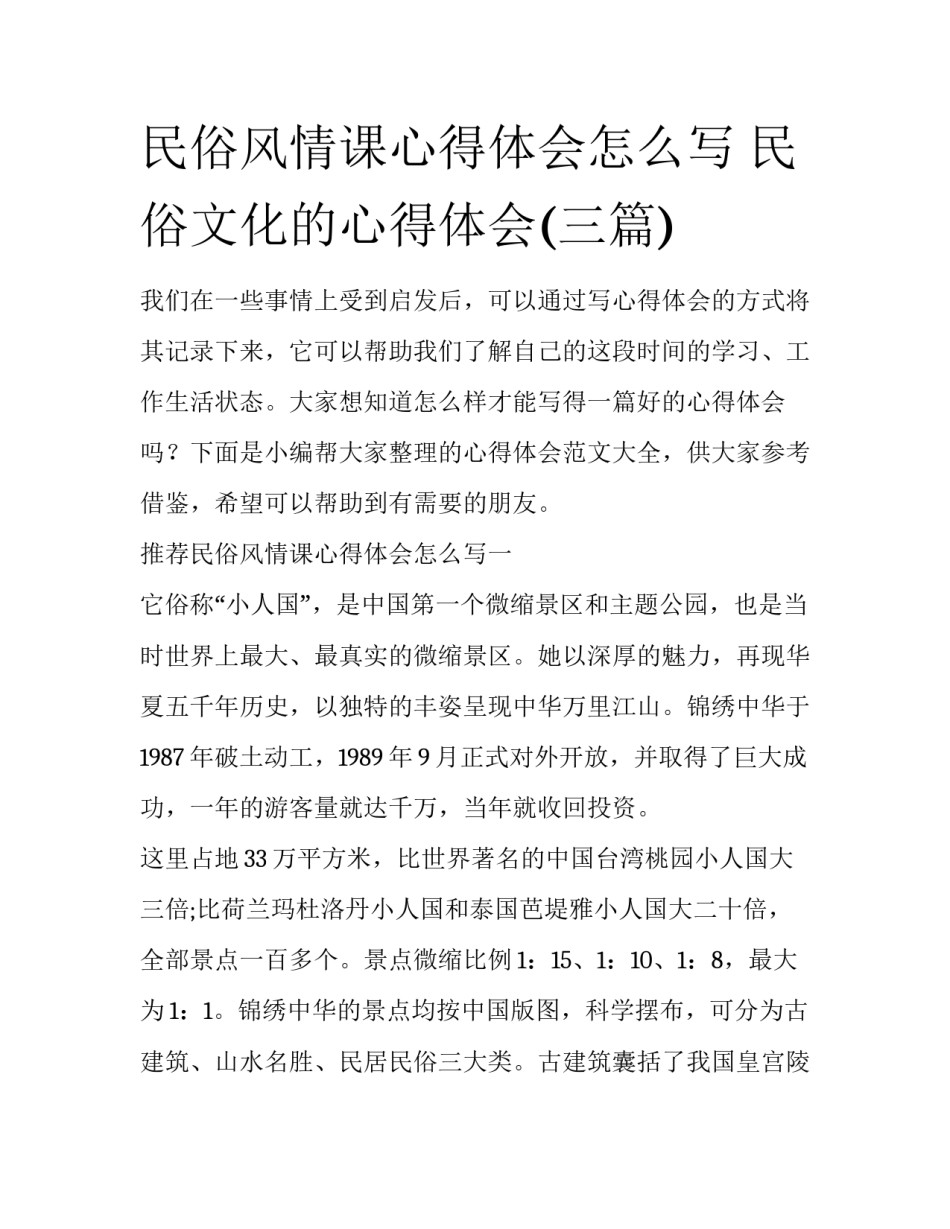 民俗风情课心得体会怎么写 民俗文化的心得体会(三篇)

我们在一些事情上受到启发后，可以通过写心得体会的方式将其记录下来，它可以帮助我们了解自己的这段时间的学习、工作生活状态。大家想知道怎么样才能写得一篇好的心得体会吗？下面是小编帮大家整理的心得体会范文大全，供大家参考借鉴，希望可以帮助到有需要的朋友。

推荐民俗风情课心得体会怎么写一

它俗称“小人国”，是中国第一个微缩景区和主题公园，也是当时世界上最大、最真实的微缩景区。她以深厚的魅力，再现华夏五千年历史，以独特的丰姿呈现中华万里江山。锦绣中华于1987年破土动工，1989年9月正式对外开放，并取得了巨大成功，一年的游客量就达千万，当年就收回投资。

这里占地33万平方米，比世界著名的中国台湾桃园小人国大三倍;比荷兰玛杜洛丹小人国和泰国芭堤雅小人国大二十倍，全部景点一百多个。景点微缩比例1：15、1：10、1：8，最大为1：1。锦绣中华的景点均按中国版图，科学摆布，可分为古建筑、山水名胜、民居民俗三大类。古建筑囊括了我国皇宫陵